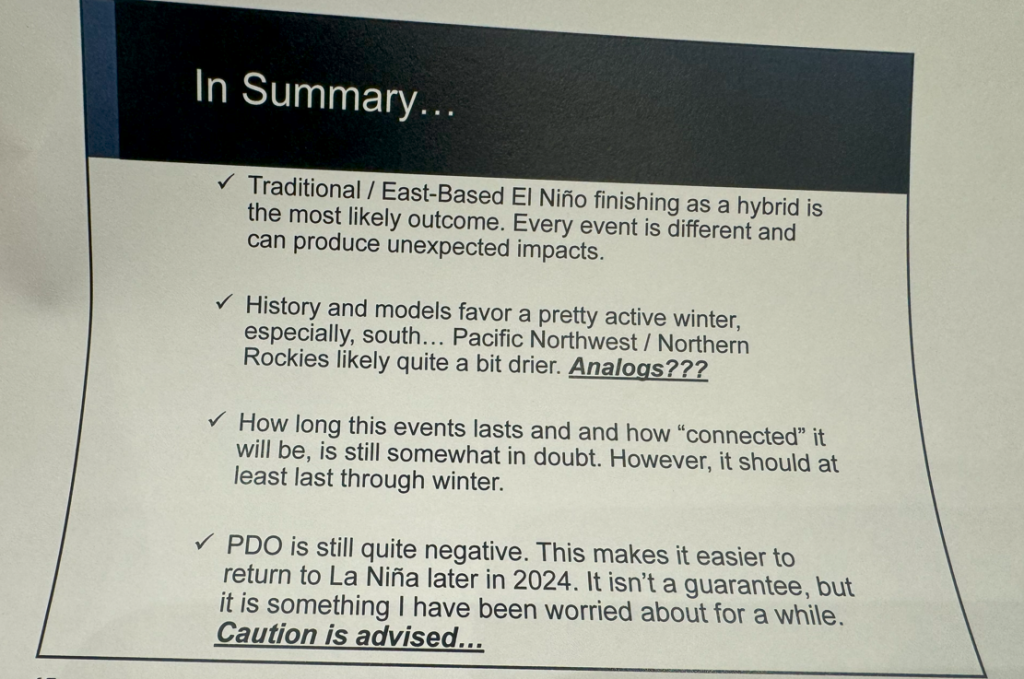 In Summary…

✓ Traditional / East-Based El Niño finishing as a hybrid is the most likely outcome. Every event is different and can produce unexpected impacts.

✓ History and models favor a pretty active winter, especially, south… Pacific Northwest / Northern Rockies likely quite a bit drier. Analogs???

✓ How long this events lasts and and how "connected" it will be, is still somewhat in doubt. However, it should at least last through winter.

✓ PDO is still quite negative. This makes it easier to return to La Niña later in 2024. It isn't a guarantee, but it is something I have been worried about for a while. Caution is advised…